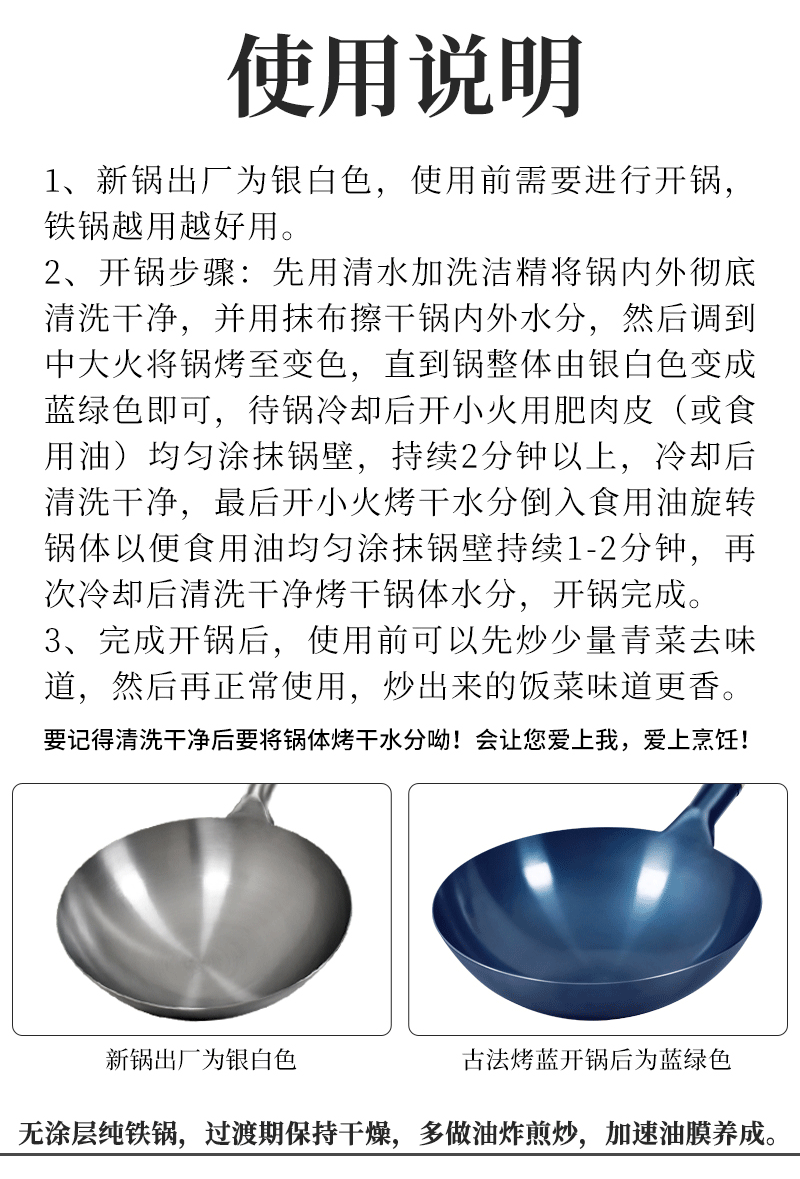 使用说明

1、新锅出厂为银白色，使用前需要进行开锅，铁锅越用越好用。

2、开锅步骤：先用清水加洗洁精将锅内外彻底清洗干净，并用抹布擦干锅内外水分，然后调到中大火将锅烤至变色，直到锅整体由银白色变成蓝绿色即可，待锅冷却后开小火用肥肉皮（或食用油）均匀涂抹锅壁，持续2分钟以上，冷却后清洗干净，最后开小火烤干水分倒入食用油旋转锅体以便食用油均匀涂抹锅壁持续1-2分钟，再次冷却后清洗干净烤干锅体水分，开锅完成。

3、完成开锅后，使用前可以先炒少量青菜去味道，然后再正常使用，炒出来的饭菜味道更香。

要记得清洗干净后要将锅体烤干水分呦！会让您爱上我，爱上烹饪！

新锅出厂为银白色

古法烤蓝开锅后为蓝绿色

无涂层纯铁锅，过渡期保持干燥，多做油炸煎炒，加速油膜养成。